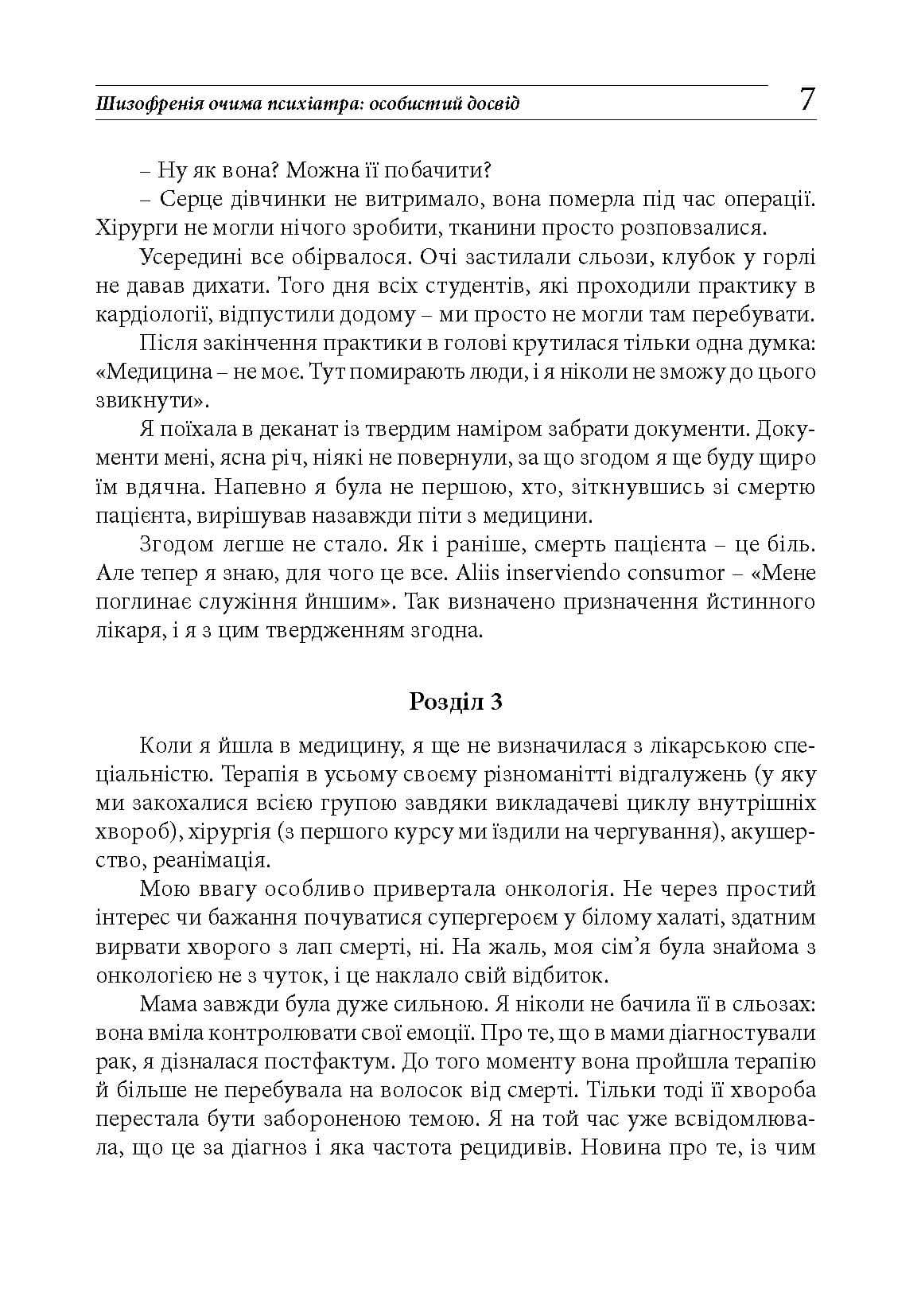 Шизофренія очима психіатра: особистий досвід 7

– Ну як вона? Можна її побачити?

– Серце дівчинки не витримало, вона померла під час операції. Хірурги не могли нічого зробити, тканини просто розповзалися.

Усередині все обірвалося. Очі застилали сльози, клубок у горлі не давав дихати. Того дня всіх студентів, які проходили практику в кардіології, відпустили додому – ми просто не могли там перебувати.

Після закінчення практики в голові крутилася тільки одна думка: «Медицина – не моє. Тут помирають люди, і я ніколи не зможу до цього звикнути».

Я поїхала в деканат із твердим наміром забрати документи. Документи мені, ясна річ, ніякі не повернули, за що згодом я ще буду щиро їм вдячна. Напевно я була не першою, хто, зіткнувшись зі смертю пацієнта, вирішував назавжди піти з медицини.

Згодом легше не стало. Як і раніше, смерть пацієнта – це біль. Але тепер я знаю, для чого це все. Aliis inserviendo consumor – «Мене поглинає служіння йншим». Так визначено призначення йстинного лікаря, і я з цим твердженням згодна.

Розділ 3

Коли я йшла в медицину, я ще не визначилася з лікарською спеціальністю. Терапія в усьому своєму різноманітті відгалужень (у яку ми закохалися всією групою завдяки викладачеві циклу внутрішніх хвороб), хірургія (з першого курсу ми їздили на чергування), акушерство, реанімація.

Мою ввагу особливо привертала онкологія. Не через простий інтерес чи бажання почуватися супергероєм у білому халаті, здатним вирвати хворого з лап смерті, ні. На жаль, моя сім'я була знайома з онкологією не з чуток, і це наклало свій відбиток.

Мама завжди була дуже сильною. Я ніколи не бачила її в сльозах: вона вміла контролювати свої емоції. Про те, що в мами діагностували рак, я дізналася постфактум. До того моменту вона пройшла терапію й більше не перебувала на волосок від смерті. Тільки тоді її хвороба перестала бути забороненою темою. Я на той час уже всвідомлювала, що це за діагноз і яка частота рецидивів. Новина про те, із чим